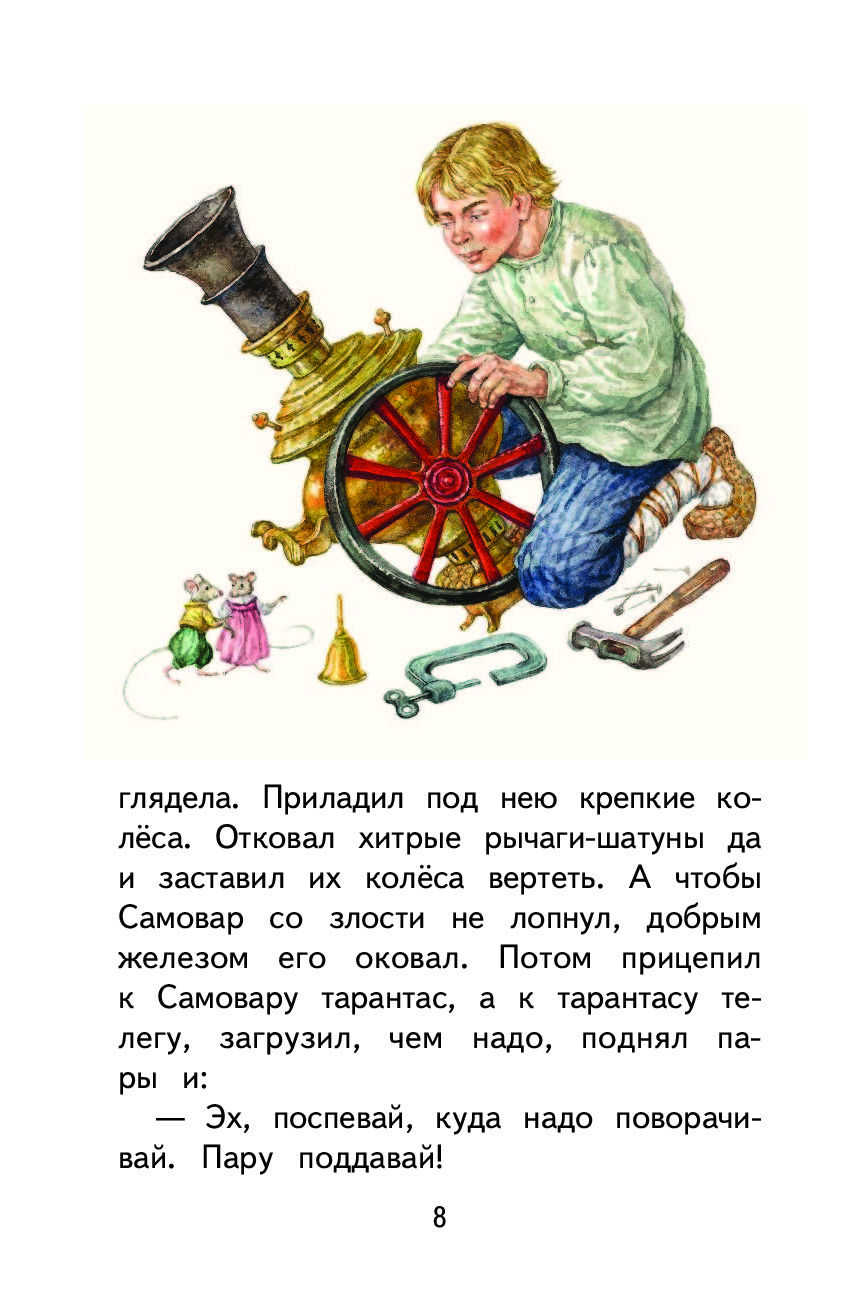 глядела. Приладил под нею крепкие колёса. Отковал хитрые рычаги-шатуны да и заставил их колёса вертеть. А чтобы Самовар со злости не лопнул, добрым железом его оковал. Потом прицепил к Самовару тарантас, а к тарантасу телегу, загрузил, чем надо, поднял пары и:

— Эх, поспевай, куда надо поворачивай. Пару поддавай!

8